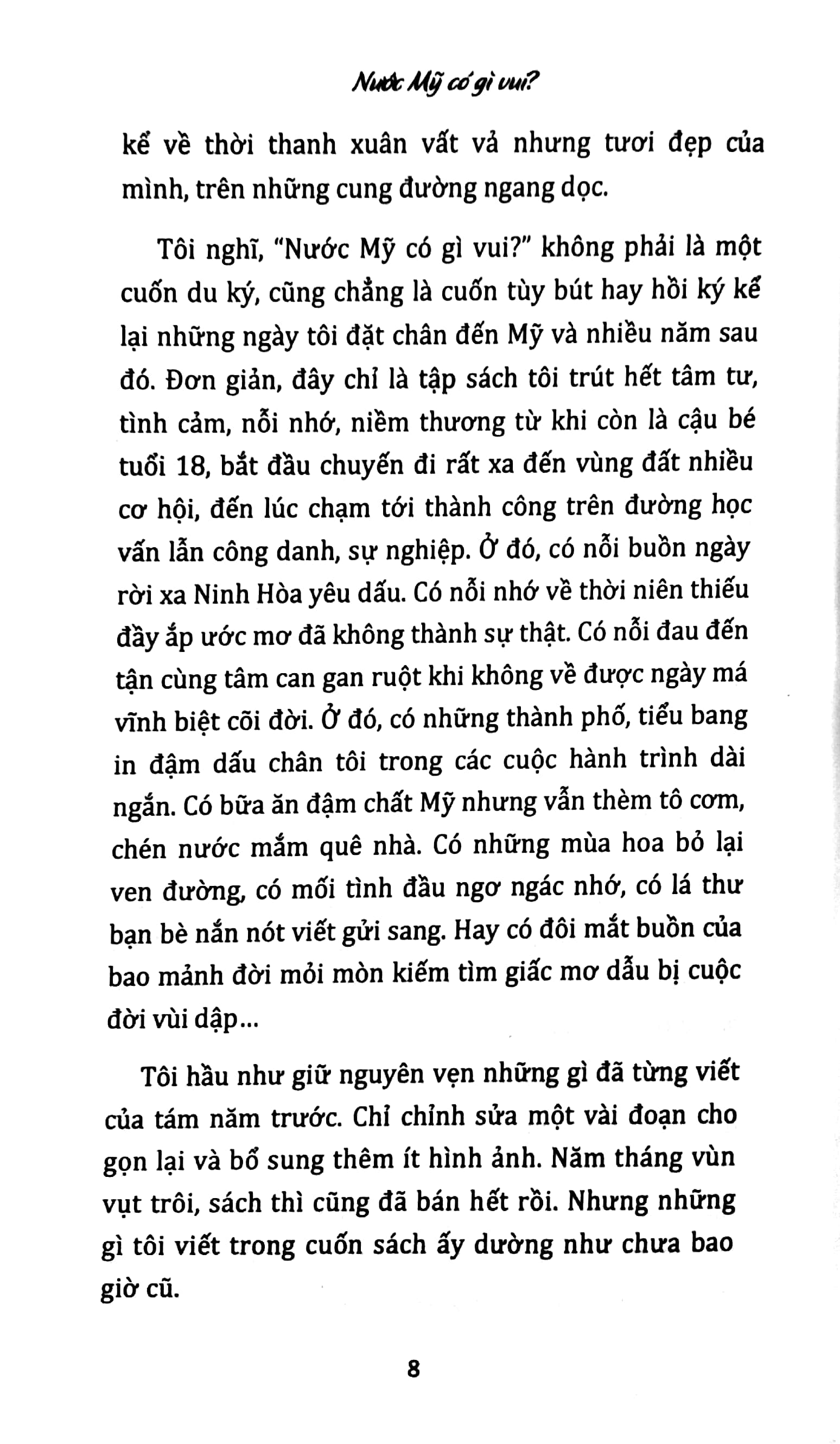 Nước Mỹ có gì vui?

kể về thời thanh xuân vất vả nhưng tươi đẹp của mình, trên những cung đường ngang dọc.

Tôi nghĩ, "Nước Mỹ có gì vui?" không phải là một cuốn du ký, cũng chẳng là cuốn tùy bút hay hồi ký kể lại những ngày tôi đặt chân đến Mỹ và nhiều năm sau đó. Đơn giản, đây chỉ là tập sách tôi trút hết tâm tư, tình cảm, nỗi nhớ, niềm thương từ khi còn là cậu bé tuổi 18, bắt đầu chuyến đi rất xa đến vùng đất nhiều cơ hội, đến lúc chạm tới thành công trên đường học vấn lẫn công danh, sự nghiệp. Ở đó, có nỗi buồn ngày rời xa Ninh Hòa yêu dấu. Có nỗi nhớ về thời niên thiếu đầy ắp ước mơ đã không thành sự thật. Có nỗi đau đến tận cùng tâm can gan ruột khi không về được ngày má vĩnh biệt cõi đời. Ở đó, có những thành phố, tiểu bang in đậm dấu chân tôi trong các cuộc hành trình dài ngắn. Có bữa ăn đậm chất Mỹ nhưng vẫn thèm tô cơm, chén nước mắm quê nhà. Có những mùa hoa bỏ lại ven đường, có mối tình đầu ngơ ngác nhớ, có lá thư bạn bè nắn nót viết gửi sang. Hay có đôi mắt buồn của bao mảnh đời mỏi mòn kiếm tìm giấc mơ dẫu bị cuộc đời vùi dập...

Tôi hầu như giữ nguyên vẹn những gì đã từng viết của tám năm trước. Chỉ chỉnh sửa một vài đoạn cho gọn lại và bổ sung thêm ít hình ảnh. Năm tháng vùn vụt trôi, sách thì cũng đã bán hết rồi. Nhưng những gì tôi viết trong cuốn sách ấy dường như chưa bao giờ cũ.

8